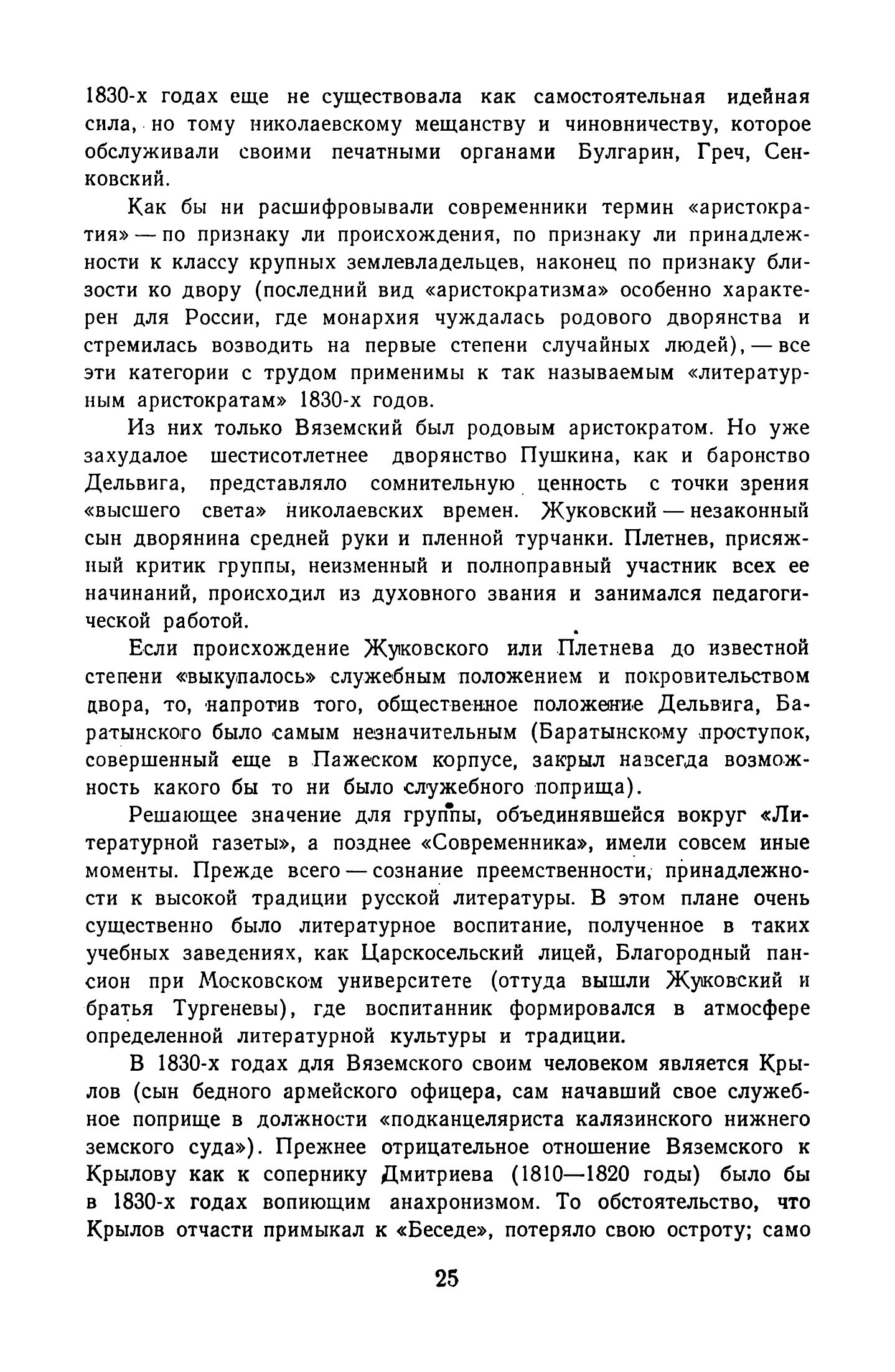 1830-х годах еще не существовала как самостоятельная идейная сила, но тому николаевскому мещанству и чиновничеству, которое обслуживали своими печатными органами Булгарин, Греч, Сенковский.

Как бы ни расшифровывали современники термин «аристократия» — по признаку ли происхождения, по признаку ли принадлежности к классу крупных землевладельцев, наконец по признаку близости ко двору (последний вид «аристократизма» особенно характерен для России, где монархия чуждалась родового дворянства и стремилась возводить на первые степени случайных людей), — все эти категории с трудом применимы к так называемым «литературным аристократам» 1830-х годов.

Из них только Вяземский был родовым аристократом. Но уже захудалое шестисотлетнее дворянство Пушкина, как и баронство Дельвига, представляло сомнительную ценность с точки зрения «высшего света» николаевских времен. Жуковский — незаконный сын дворянина средней руки и пленной турчанки. Плетнев, присяжный критик группы, неизменный и полноправный участник всех ее начинаний, происходил из духовного звания и занимался педагогической работой.

Если происхождение Жуковского или Плетнева до известной степени «выкупалось» служебным положением и покровительством двора, то, напротив того, общественное положение Дельвига, Баратынского было самым незначительным (Баратынскому проступок, совершенный еще в Пажеском корпусе, закрыл навсегда возможность какого бы то ни было служебного поприща).

Решающее значение для группы, объединявшейся вокруг «Литературной газеты», а позднее «Современника», имели совсем иные моменты. Прежде всего — сознание преемственности, принадлежности к высокой традиции русской литературы. В этом плане очень существенно было литературное воспитание, полученное в таких учебных заведениях, как Царскосельский лицей, Благородный пансион при Московском университете (оттуда вышли Жуковский и братья Тургеневы), где воспитанник формировался в атмосфере определенной литературной культуры и традиции.

В 1830-х годах для Вяземского своим человеком является Крылов (сын бедного армейского офицера, сам начавший свое служебное поприще в должности «подканцеляриста калязинского нижнего земского суда»). Прежнее отрицательное отношение Вяземского к Крылову как к сопернику Дмитриева (1810—1820 годы) было бы в 1830-х годах вопиющим анахронизмом. То обстоятельство, что Крылов отчасти примыкал к «Беседе», потеряло свою остроту; само

25